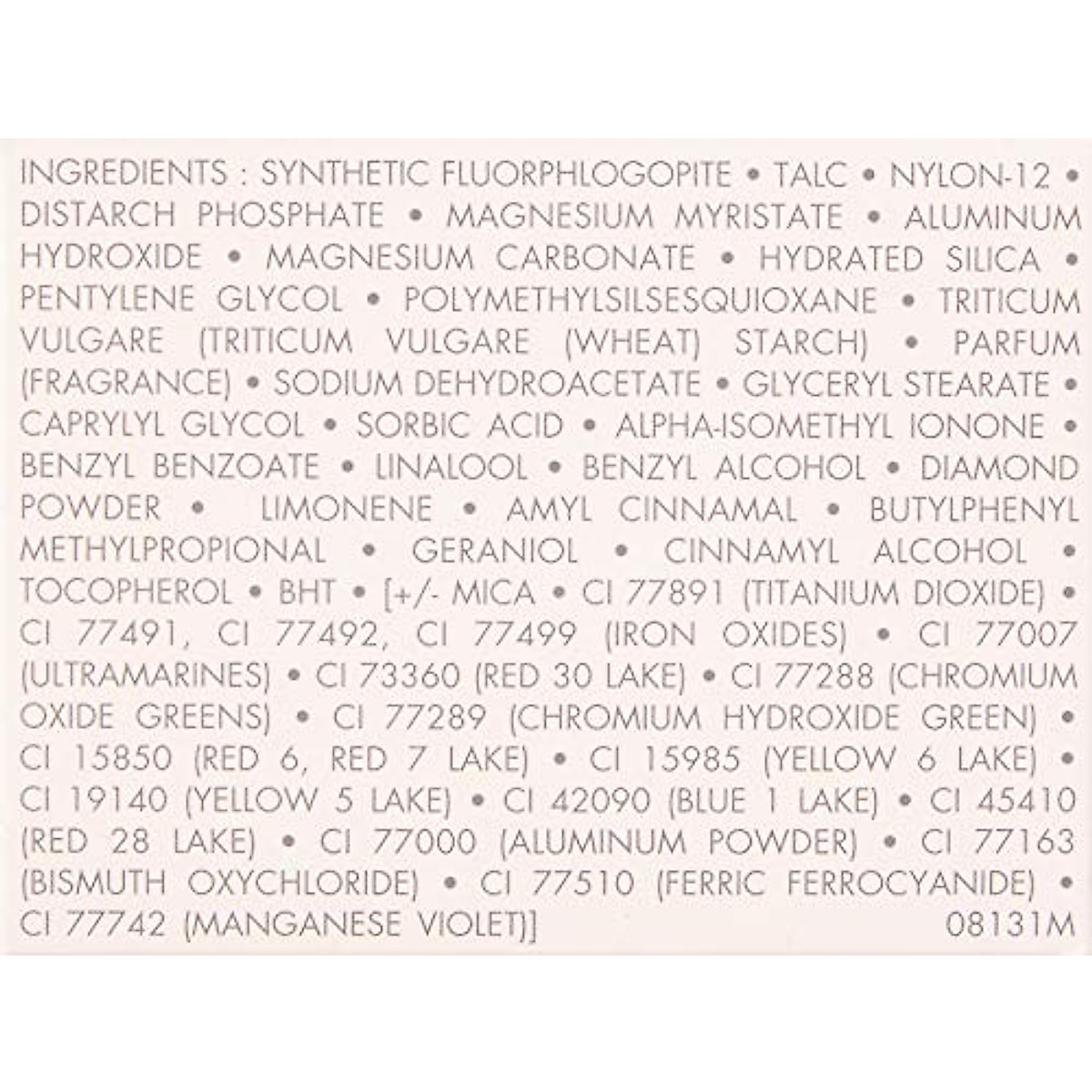 INGREDIENTS : SYNTHETIC FLUORPHLOGOPITE • TALC • NYLON-12 • DISTARCH PHOSPHATE • MAGNESIUM MYRISTATE • ALUMINUM HYDROXIDE • MAGNESIUM CARBONATE • HYDRATED SILICA • PENTYLENE GLYCOL • POLYMETHYLSILSESQUIOXANE • TRITICUM VULGARE (TRITICUM VULGARE (WHEAT) STARCH) • PARFUM (FRAGRANCE) • SODIUM DEHYDROACETATE • GLYCERYL STEARATE • CAPRYLYL GLYCOL • SORBIC ACID • ALPHA-ISOMETHYL IONONE • BENZYL BENZOATE • LINALOOL • BENZYL ALCOHOL • DIAMOND POWDER • LIMONENE • AMYL CINNAMAL • BUTYLPHENYL METHYLPROPIONAL • GERANIOL • CINNAMYL ALCOHOL • TOCOPHEROL • BHT • [+/- MICA • CI 77891 (TITANIUM DIOXIDE) • CI 77491, CI 77492, CI 77499 (IRON OXIDES) • CI 77007 (ULTRAMARINES) • CI 73360 (RED 30 LAKE) • CI 77288 (CHROMIUM OXIDE GREENS) • CI 77289 (CHROMIUM HYDROXIDE GREEN) • CI 15850 (RED 6, RED 7 LAKE) • CI 15985 (YELLOW 6 LAKE) • CI 19140 (YELLOW 5 LAKE) • CI 42090 (BLUE 1 LAKE) • CI 45410 (RED 28 LAKE) • CI 77000 (ALUMINUM POWDER) • CI 77163 (BISMUTH OXYCHLORIDE) • CI 77510 (FERRIC FERROCYANIDE) • CI 77742 (MANGANESE VIOLET)] 08131M